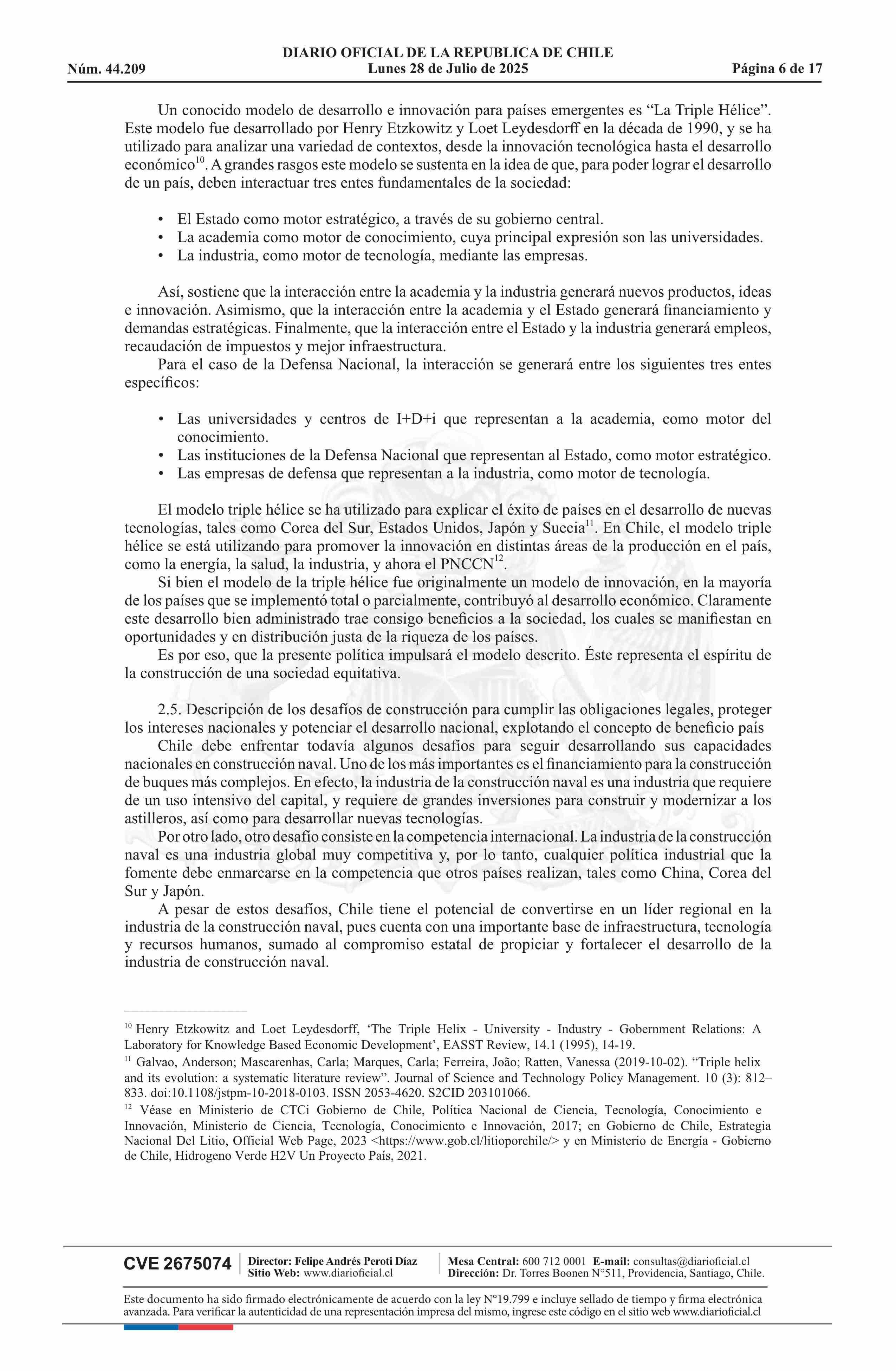 DIARIO OFICIAL DE LA REPUBLICA DE CHILE
Núm. 44.209 Lunes 28 de Julio de 2025 Página 6 de 17

Un conocido modelo de desarrollo e innovación para países emergentes es “La Triple Hélice”. Este modelo fue desarrollado por Henry Etzkowitz y Loet Leydesdorff en la década de 1990, y se ha utilizado para analizar una variedad de contextos, desde la innovación tecnológica hasta el desarrollo económico$^{10}$. A grandes rasgos este modelo se sustenta en la idea de que, para poder lograr el desarrollo de un país, deben interactuar tres entes fundamentales de la sociedad:

• El Estado como motor estratégico, a través de su gobierno central.
• La academia como motor de conocimiento, cuya principal expresión son las universidades.
• La industria, como motor de tecnología, mediante las empresas.

Así, sostiene que la interacción entre la academia y la industria generará nuevos productos, ideas e innovación. Asimismo, que la interacción entre la academia y el Estado generará financiamiento y demandas estratégicas. Finalmente, que la interacción entre el Estado y la industria generará empleos, recaudación de impuestos y mejor infraestructura.
Para el caso de la Defensa Nacional, la interacción se generará entre los siguientes tres entes específicos:

• Las universidades y centros de I+D+i que representan a la academia, como motor del conocimiento.
• Las instituciones de la Defensa Nacional que representan al Estado, como motor estratégico.
• Las empresas de defensa que representan a la industria, como motor de tecnología.

El modelo triple hélice se ha utilizado para explicar el éxito de países en el desarrollo de nuevas tecnologías, tales como Corea del Sur, Estados Unidos, Japón y Suecia$^{11}$. En Chile, el modelo triple hélice se está utilizando para promover la innovación en distintas áreas de la producción en el país, como la energía, la salud, la industria, y ahora el PNCCN$^{12}$.
Si bien el modelo de la triple hélice fue originalmente un modelo de innovación, en la mayoría de los países que se implementó total o parcialmente, contribuyó al desarrollo económico. Claramente este desarrollo bien administrado trae consigo beneficios a la sociedad, los cuales se manifiestan en oportunidades y en distribución justa de la riqueza de los países.
Es por eso, que la presente política impulsará el modelo descrito. Éste representa el espíritu de la construcción de una sociedad equitativa.

2.5. Descripción de los desafíos de construcción para cumplir las obligaciones legales, proteger los intereses nacionales y potenciar el desarrollo nacional, explotando el concepto de beneficio país
Chile debe enfrentar todavía algunos desafíos para seguir desarrollando sus capacidades nacionales en construcción naval. Uno de los más importantes es el financiamiento para la construcción de buques más complejos. En efecto, la industria de la construcción naval es una industria que requiere de un uso intensivo del capital, y requiere de grandes inversiones para construir y modernizar a los astilleros, así como para desarrollar nuevas tecnologías.
Por otro lado, otro desafío consiste en la competencia internacional. La industria de la construcción naval es una industria global muy competitiva y, por lo tanto, cualquier política industrial que la fomente debe enmarcarse en la competencia que otros países realizan, tales como China, Corea del Sur y Japón.
A pesar de estos desafíos, Chile tiene el potencial de convertirse en un líder regional en la industria de la construcción naval, pues cuenta con una importante base de infraestructura, tecnología y recursos humanos, sumado al compromiso estatal de propiciar y fortalecer el desarrollo de la industria de construcción naval.

$^{10}$ Henry Etzkowitz and Loet Leydesdorff, ‘The Triple Helix - University - Industry - Gobernment Relations: A Laboratory for Knowledge Based Economic Development’, EASST Review, 14.1 (1995), 14-19.
$^{11}$ Galvao, Anderson; Mascarenhas, Carla; Marques, Carla; Ferreira, João; Ratten, Vanessa (2019-10-02). “Triple helix and its evolution: a systematic literature review”. Journal of Science and Technology Policy Management. 10 (3): 812–833. doi:10.1108/jstpm-10-2018-0103. ISSN 2053-4620. S2CID 203101066.
$^{12}$ Véase en Ministerio de CTCi Gobierno de Chile, Política Nacional de Ciencia, Tecnología, Conocimiento e Innovación, Ministerio de Ciencia, Tecnología, Conocimiento e Innovación, 2017; en Gobierno de Chile, Estrategia Nacional Del Litio, Official Web Page, 2023 <https://www.gob.cl/litioporchile/> y en Ministerio de Energía - Gobierno de Chile, Hidrogeno Verde H2V Un Proyecto País, 2021.

CVE 2675074 Director: Felipe Andrés Peroti Díaz Sitio Web: www.diarioficial.cl Mesa Central: 600 712 0001 E-mail: consultas@diarioficial.cl Dirección: Dr. Torres Boonen N°511, Providencia, Santiago, Chile.

Este documento ha sido firmado electrónicamente de acuerdo con la ley N°19.799 e incluye sellado de tiempo y firma electrónica avanzada. Para verificar la autenticidad de una representación impresa del mismo, ingrese este código en el sitio web www.diarioficial.cl